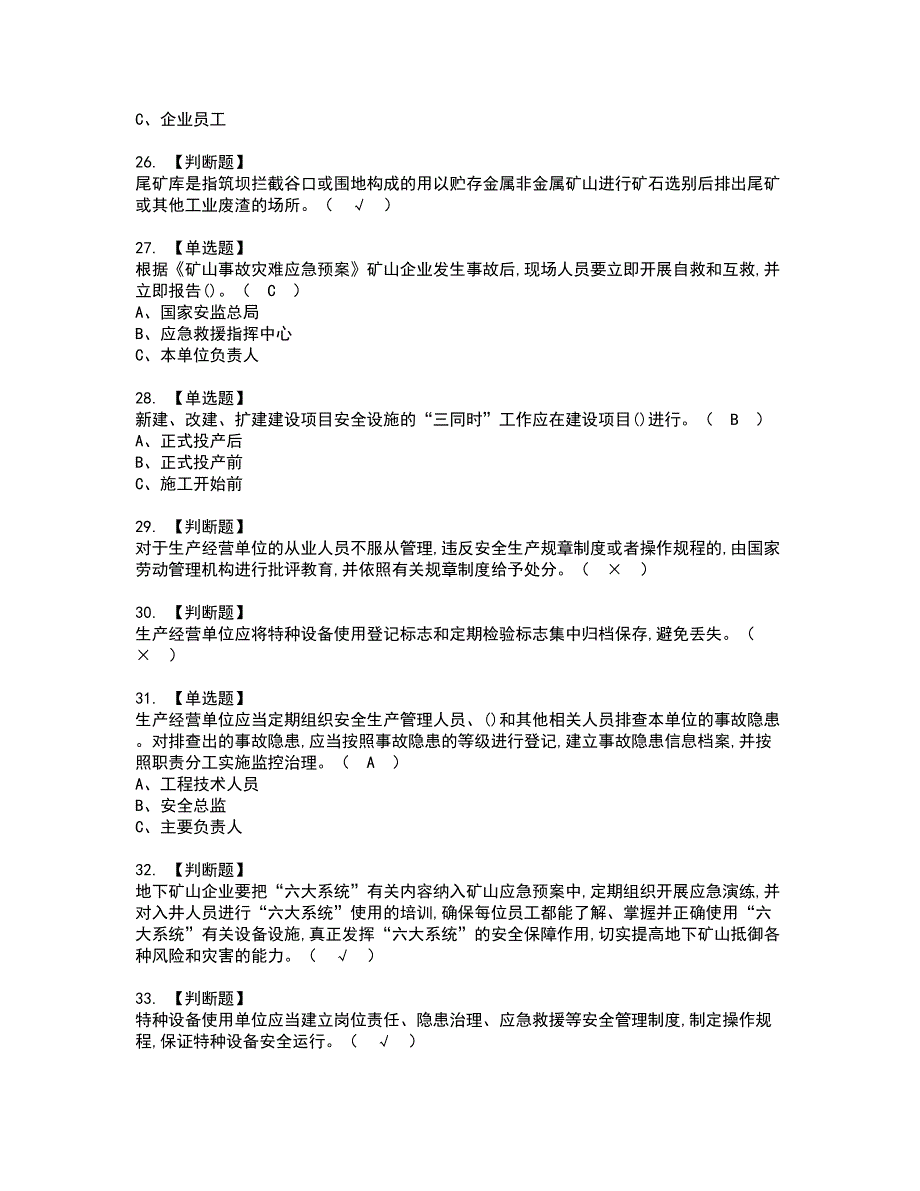 C、企业员工

26. 【判断题】
尾矿库是指筑坝拦截谷口或围地构成的用以贮存金属非金属矿山进行矿石选别后排出尾矿或其他工业废渣的场所。（ √ ）

27. 【单选题】
根据《矿山事故灾难应急预案》矿山企业发生事故后,现场人员要立即开展自救和互救,并立即报告()。（ C ）
A、国家安监总局
B、应急救援指挥中心
C、本单位负责人

28. 【单选题】
新建、改建、扩建建设项目安全设施的“三同时”工作应在建设项目()进行。（ B ）
A、正式投产后
B、正式投产前
C、施工开始前

29. 【判断题】
对于生产经营单位的从业人员不服从管理,违反安全生产规章制度或者操作规程的,由国家劳动管理机构进行批评教育,并依照有关规章制度给予处分。（ × ）

30. 【判断题】
生产经营单位应将特种设备使用登记标志和定期检验标志集中归档保存,避免丢失。（ × ）

31. 【单选题】
生产经营单位应当定期组织安全生产管理人员、()和其他相关人员排查本单位的事故隐患。对排查出的事故隐患,应当按照事故隐患的等级进行登记,建立事故隐患信息档案,并按照职责分工实施监控治理。（ A ）
A、工程技术人员
B、安全总监
C、主要负责人

32. 【判断题】
地下矿山企业要把“六大系统”有关内容纳入矿山应急预案中,定期组织开展应急演练,并对入井人员进行“六大系统”使用的培训,确保每位员工都能了解、掌握并正确使用“六大系统”有关设备设施,真正发挥“六大系统”的安全保障作用,切实提高地下矿山抵御各种风险和灾害的能力。（ √ ）

33. 【判断题】
特种设备使用单位应当建立岗位责任、隐患治理、应急救援等安全管理制度,制定操作规程,保证特种设备安全运行。（ √ ）